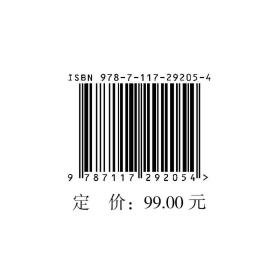 ISBN 978-7-117-29205-4

9 787117 292054 >

定 价：99.00 元